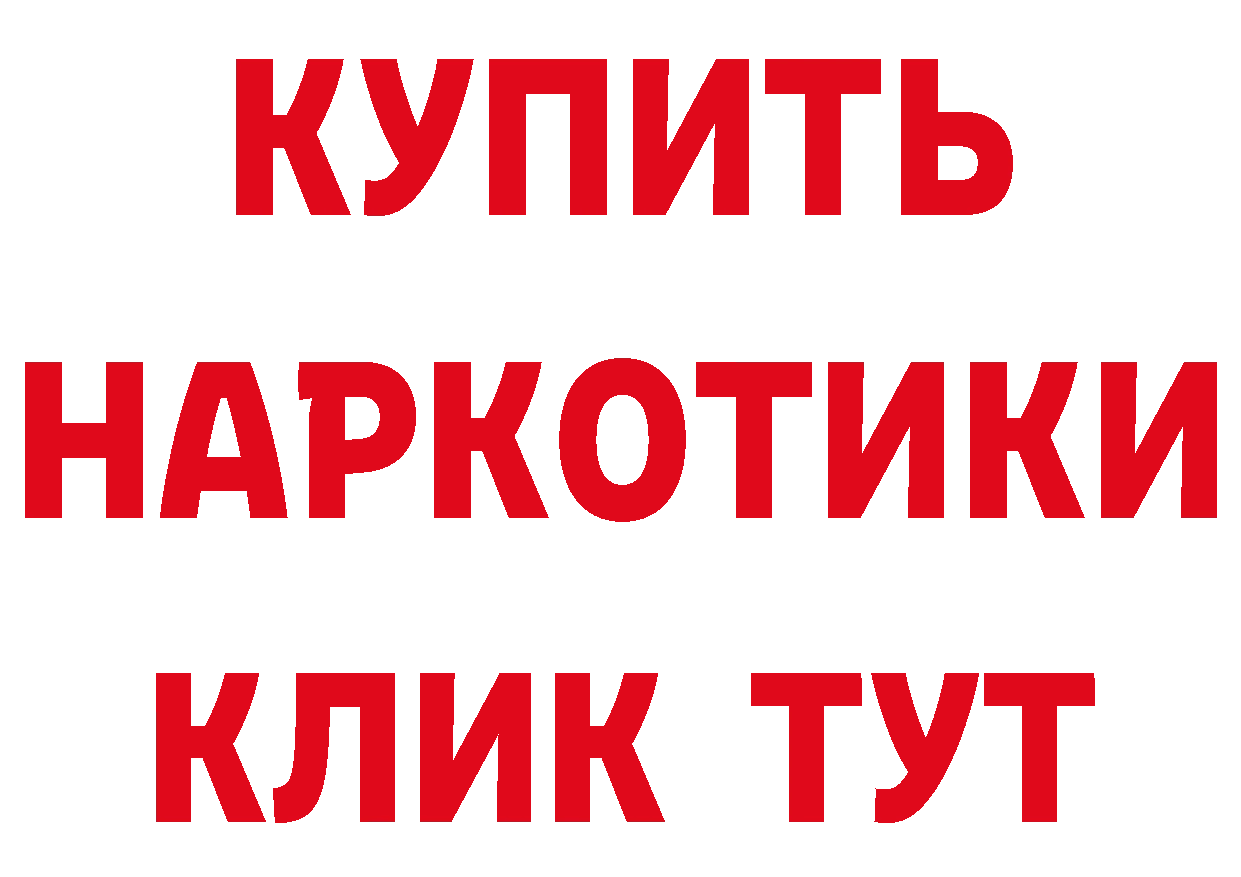 КУПИТЬ НАРКОТИКИ КЛИК ТУТ